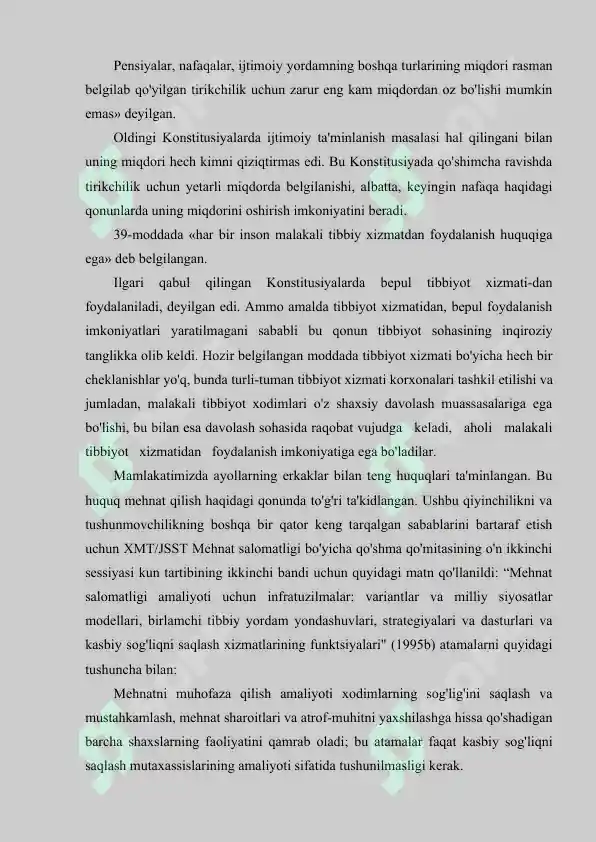 Pensiyalar, nafaqalar, ijtimoiy yordamning boshqa turlarining miqdori rasman belgilab qo'yilgan tirikchilik uchun zarur eng kam miqdordan oz bo'lishi mumkin emas» deyilgan.

Oldingi Konstitusiyalarda ijtimoiy ta'minlanish masalasi hal qilingani bilan uning miqdori hech kimni qiziqtirmas edi. Bu Konstitusiyada qo'shimcha ravishda tirikchilik uchun yetarli miqdorda belgilanishi, albatta, keyingin nafaqa haqidagi qonunlarda uning miqdorini oshirish imkoniyatini beradi.

39-moddada «har bir inson malakali tibbiy xizmatdan foydalanish huquqiga ega» deb belgilangan.

Ilgari qabul qilingan Konstitusiyalarda bepul tibbiyot xizmati-dan foydalaniladi, deyilgan edi. Ammo amalda tibbiyot xizmatidan, bepul foydalanish imkoniyatlari yaratilmagani sababli bu qonun tibbiyot sohasining inqiroziy tanglikka olib keldi. Hozir belgilangan moddada tibbiyot xizmati bo'yicha hech bir cheklanishlar yo'q, bunda turli-tuman tibbiyot xizmati korxonalari tashkil etilishi va jumladan, malakali tibbiyot xodimlari o'z shaxsiy davolash muassasalariga ega bo'lishi, bu bilan esa davolash sohasida raqobat vujudga keladi, aholi malakali tibbiyot xizmatidan foydalanish imkoniyatiga ega bo'ladilar.

Mamlakatimizda ayollarning erkaklar bilan teng huquqlari ta'minlangan. Bu huquq mehnat qilish haqidagi qonunda to'g'ri ta'kidlangan. Ushbu qiyinchilikni va tushunmovchilikning boshqa bir qator keng tarqalgan sabablarini bartaraf etish uchun XMT/JSST Mehnat salomatligi bo'yicha qo'shma qo'mitasining o'n ikkinchi sessiyasi kun tartibining ikkinchi bandi uchun quyidagi matn qo'llanildi: "Mehnat salomatligi amaliyoti uchun infratuzilmalar: variantlar va milliy siyosatlar modellari, birlamchi tibbiy yordam yondashuvlari, strategiyalari va dasturlari va kasbiy sog'liqni saqlash xizmatlarining funktsiyalari" (1995b) atamalarni quyidagi tushuncha bilan:

Mehnatni muhofaza qilish amaliyoti xodimlarning sog'lig'ini saqlash va mustahkamlash, mehnat sharoitlari va atrof-muhitni yaxshilashga hissa qo'shadigan barcha shaxslarning faoliyatini qamrab oladi; bu atamalar faqat kasbiy sog'liqni saqlash mutaxassislarining amaliyoti sifatida tushunilmasligi kerak.